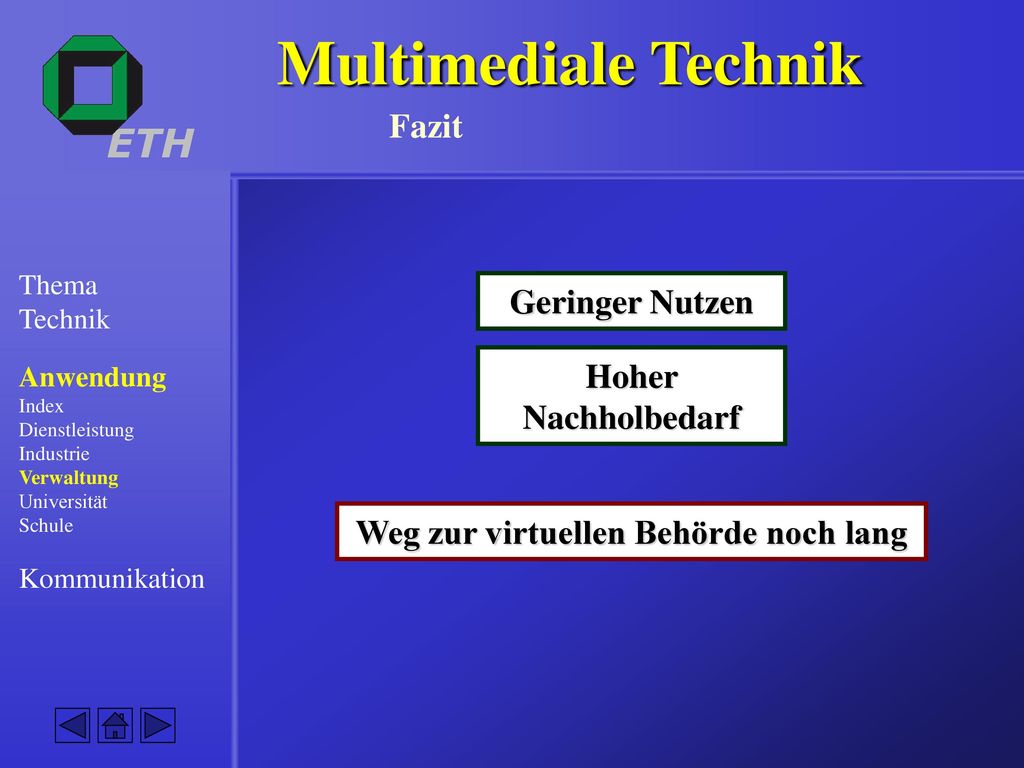 ETH

Multimediale Technik

Fazit

Thema
Technik

Anwendung
Index
Dienstleistung
Industrie
Verwaltung
Universität
Schule

Kommunikation

Geringer Nutzen

Hoher Nachholbedarf

Weg zur virtuellen Behörde noch lang